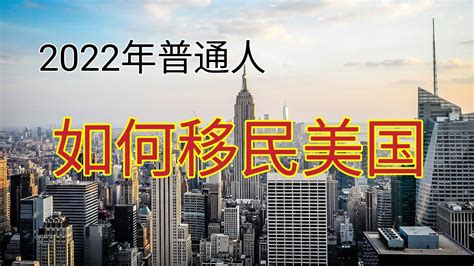 2022年普通人

如何移民美国